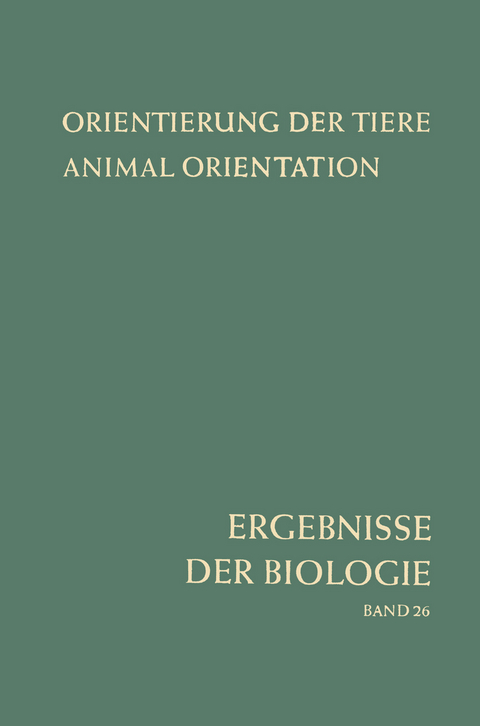 ORIENTIERUNG DER TIERE
ANIMAL ORIENTATION

ERGEBNISSE
DER BIOLOGIE
BAND 26